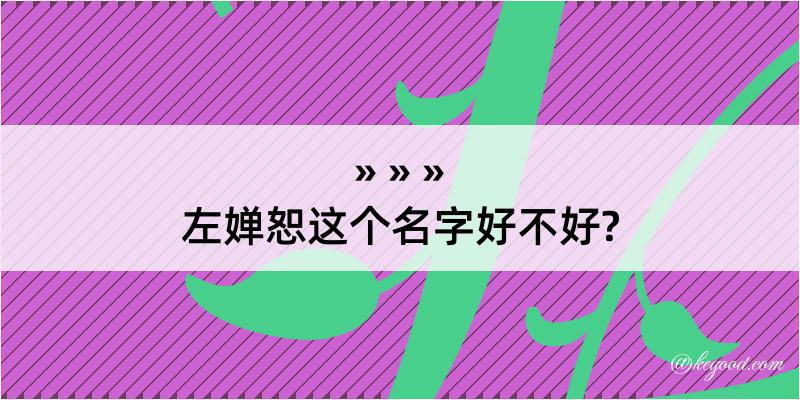 » » »
左婵恕这个名字好不好?

@kegood.com